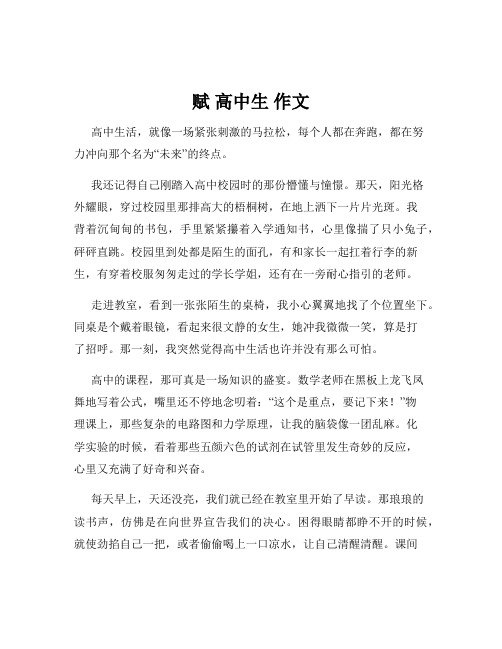 赋 高中生 作文

高中生活，就像一场紧张刺激的马拉松，每个人都在奔跑，都在努力冲向那个名为“未来”的终点。

我还记得自己刚踏入高中校园时的那份懵懂与憧憬。那天，阳光格外耀眼，穿过校园里那排高大的梧桐树，在地上洒下一片片光斑。我背着沉甸甸的书包，手里紧紧攥着入学通知书，心里像揣了只小兔子，砰砰直跳。校园里到处都是陌生的面孔，有和家长一起扛着行李的新生，有穿着校服匆匆走过的学长学姐，还有在一旁耐心指引的老师。

走进教室，看到一张张陌生的桌椅，我小心翼翼地找了个位置坐下。同桌是个戴着眼镜，看起来很文静的女生，她冲我微微一笑，算是打了招呼。那一刻，我突然觉得高中生活也许并没有那么可怕。

高中的课程，那可真是一场知识的盛宴。数学老师在黑板上龙飞凤舞地写着公式，嘴里还不停地念叨着：“这个是重点，要记下来！”物理课上，那些复杂的电路图和力学原理，让我的脑袋像一团乱麻。化学实验的时候，看着那些五颜六色的试剂在试管里发生奇妙的反应，心里又充满了好奇和兴奋。

每天早上，天还没亮，我们就已经在教室里开始了早读。那琅琅的读书声，仿佛是在向世界宣告我们的决心。困得眼睛都睁不开的时候，就使劲掐自己一把，或者偷偷喝上一口凉水，让自己清醒清醒。课间